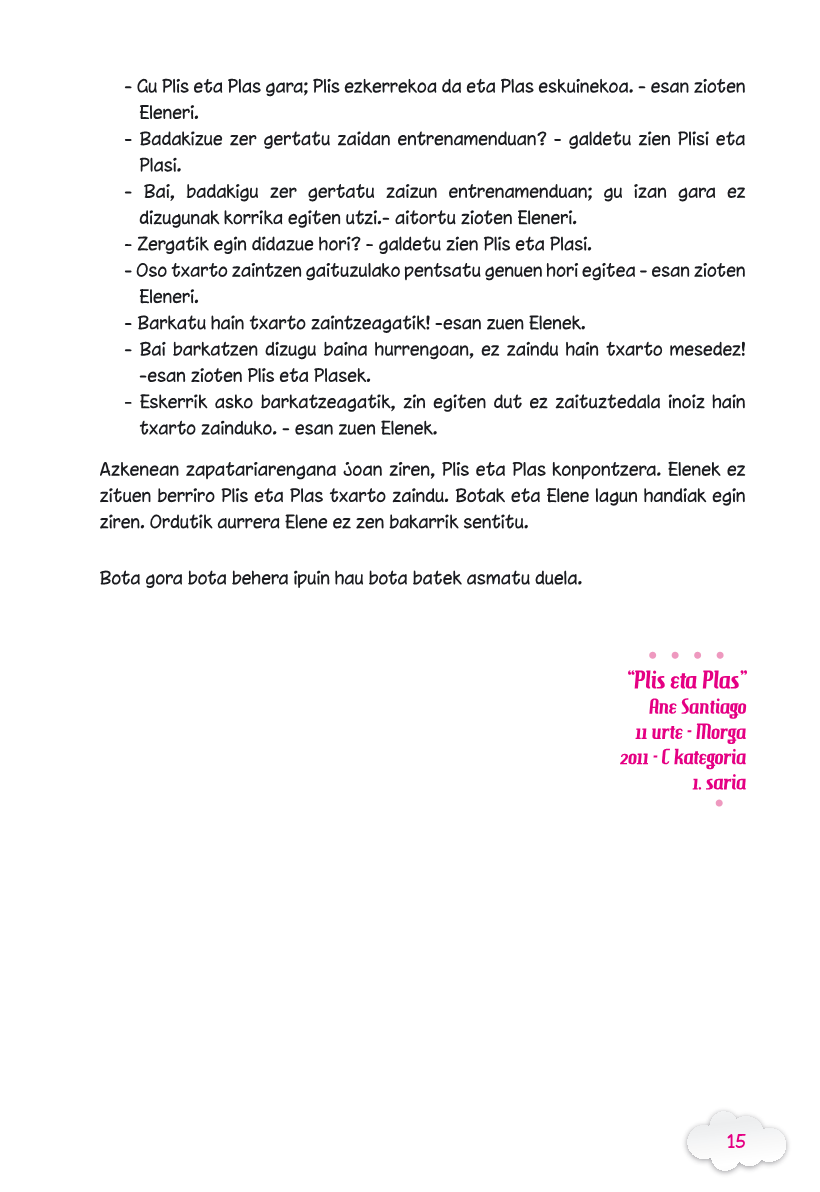 - Gu Plis eta Plas gara; Plis ezkerrekoa da eta Plas eskuinekoa. - esan zioten Eleneri.
- Badakizue zer gertatu zaidan entrenamenduan? - galdetu zien Plisi eta Plasi.
- Bai, badakigu zer gertatu zaizun entrenamenduan; gu izan gara ez dizugunak korrika egiten utzi.- aitortu zioten Eleneri.
- Zergatik egin didazue hori? - galdetu zien Plis eta Plasi.
- Oso txarto zaintzen gaituzulako pentsatu genuen hori egitea - esan zioten Eleneri.
- Barkatu hain txarto zaintzeagatik! -esan zuen Elenek.
- Bai barkatzen dizugu baina hurrengoan, ez zaindu hain txarto mesedez! -esan zioten Plis eta Plasek.
- Eskerrik asko barkatzeagatik, zin egiten dut ez zaituztedala inoiz hain txarto zainduko. - esan zuen Elenek.

Azkenean zapatariarengana joan ziren, Plis eta Plas konpontzera. Elenek ez zituen berriro Plis eta Plas txarto zaindu. Botak eta Elene lagun handiak egin ziren. Ordutik aurrera Elene ez zen bakarrik sentitu.

Bota gora bota behera ipuin hau bota batek asmatu duela.

"Plis eta Plas"
Ane Santiago
11 urte - Morga
2011 - C kategoria
1. saria

15